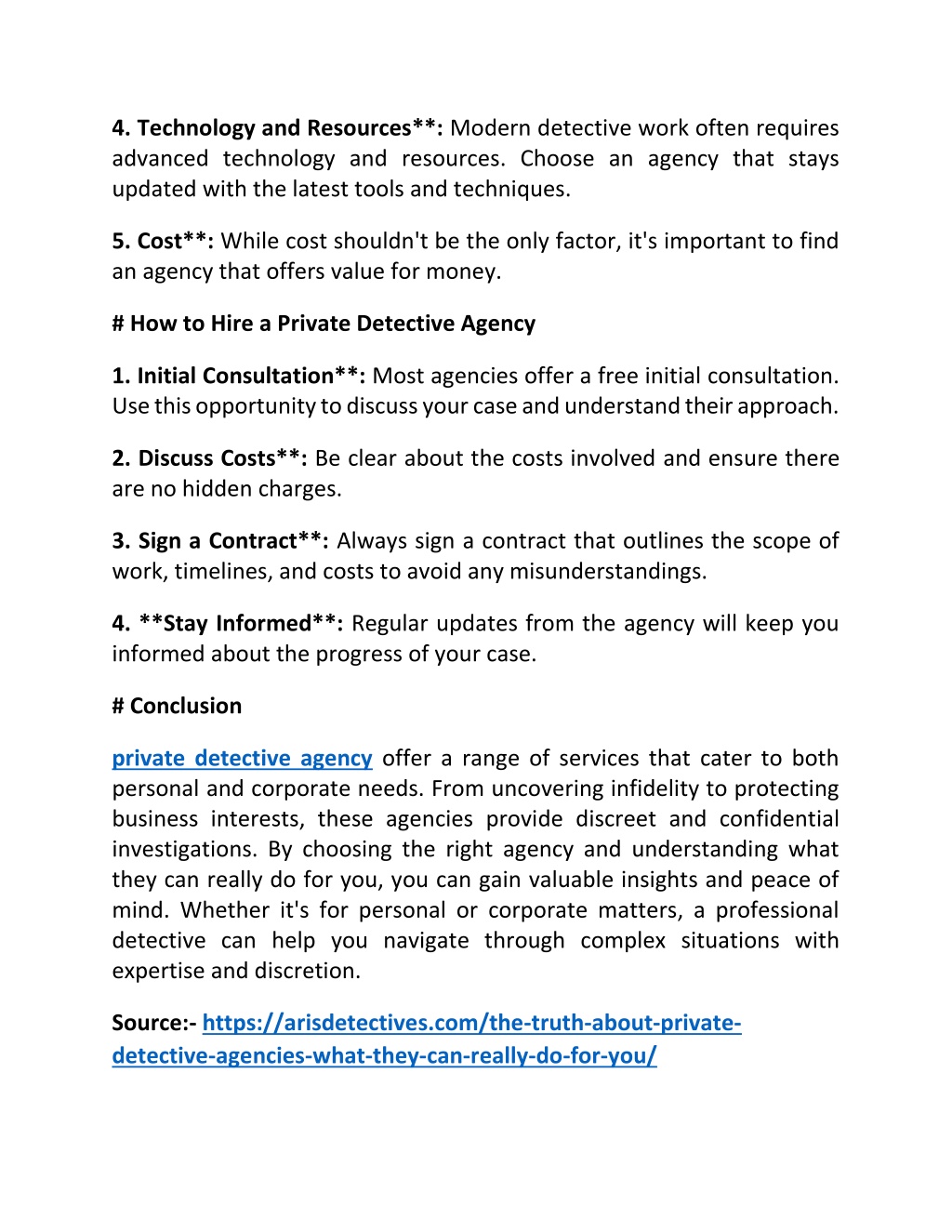 4. Technology and Resources**: Modern detective work often requires advanced technology and resources. Choose an agency that stays updated with the latest tools and techniques.

5. Cost**: While cost shouldn't be the only factor, it's important to find an agency that offers value for money.

# How to Hire a Private Detective Agency

1. Initial Consultation**: Most agencies offer a free initial consultation. Use this opportunity to discuss your case and understand their approach.

2. Discuss Costs**: Be clear about the costs involved and ensure there are no hidden charges.

3. Sign a Contract**: Always sign a contract that outlines the scope of work, timelines, and costs to avoid any misunderstandings.

4. **Stay Informed**: Regular updates from the agency will keep you informed about the progress of your case.

# Conclusion

private detective agency offer a range of services that cater to both personal and corporate needs. From uncovering infidelity to protecting business interests, these agencies provide discreet and confidential investigations. By choosing the right agency and understanding what they can really do for you, you can gain valuable insights and peace of mind. Whether it's for personal or corporate matters, a professional detective can help you navigate through complex situations with expertise and discretion.

Source:- https://arisdetectives.com/the-truth-about-private-detective-agencies-what-they-can-really-do-for-you/